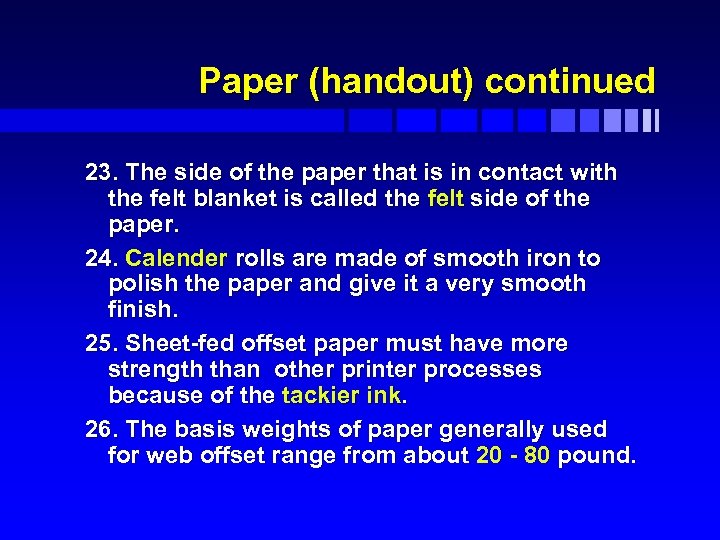 Paper (handout) continued

23. The side of the paper that is in contact with the felt blanket is called the felt side of the paper.

24. Calender rolls are made of smooth iron to polish the paper and give it a very smooth finish.

25. Sheet-fed offset paper must have more strength than other printer processes because of the tackier ink.

26. The basis weights of paper generally used for web offset range from about 20 - 80 pound.